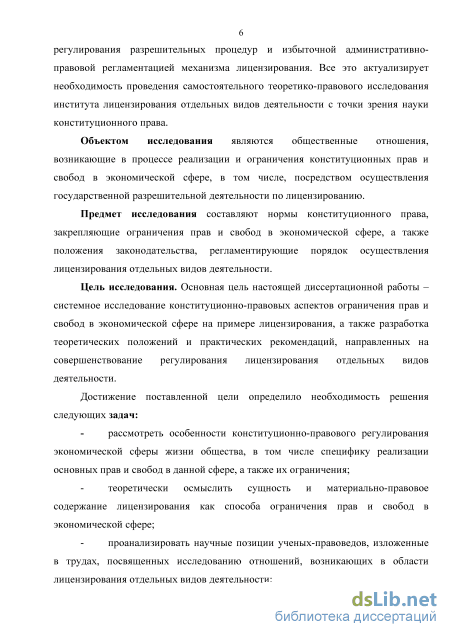 6

регулирования разрешительных процедур и избыточной административно-правовой регламентацией механизма лицензирования. Все это актуализирует необходимость проведения самостоятельного теоретико-правового исследования института лицензирования отдельных видов деятельности с точки зрения науки конституционного права.

**Объектом исследования** являются общественные отношения, возникающие в процессе реализации и ограничения конституционных прав и свобод в экономической сфере, в том числе, посредством осуществления государственной разрешительной деятельности по лицензированию.

**Предмет исследования** составляют нормы конституционного права, закрепляющие ограничения прав и свобод в экономической сфере, а также положения законодательства, регламентирующие порядок осуществления лицензирования отдельных видов деятельности.

**Цель исследования.** Основная цель настоящей диссертационной работы – системное исследование конституционно-правовых аспектов ограничения прав и свобод в экономической сфере на примере лицензирования, а также разработка теоретических положений и практических рекомендаций, направленных на совершенствование регулирования лицензирования отдельных видов деятельности.

Достижение поставленной цели определило необходимость решения следующих **задач:**

- рассмотреть особенности конституционно-правового регулирования экономической сферы жизни общества, в том числе специфику реализации основных прав и свобод в данной сфере, а также их ограничения;

- теоретически осмыслить сущность и материально-правовое содержание лицензирования как способа ограничения прав и свобод в экономической сфере;

- проанализировать научные позиции ученых-правоведов, изложенные в трудах, посвященных исследованию отношений, возникающих в области лицензирования отдельных видов деятельности;

dsLib.net
библиотека диссертаций